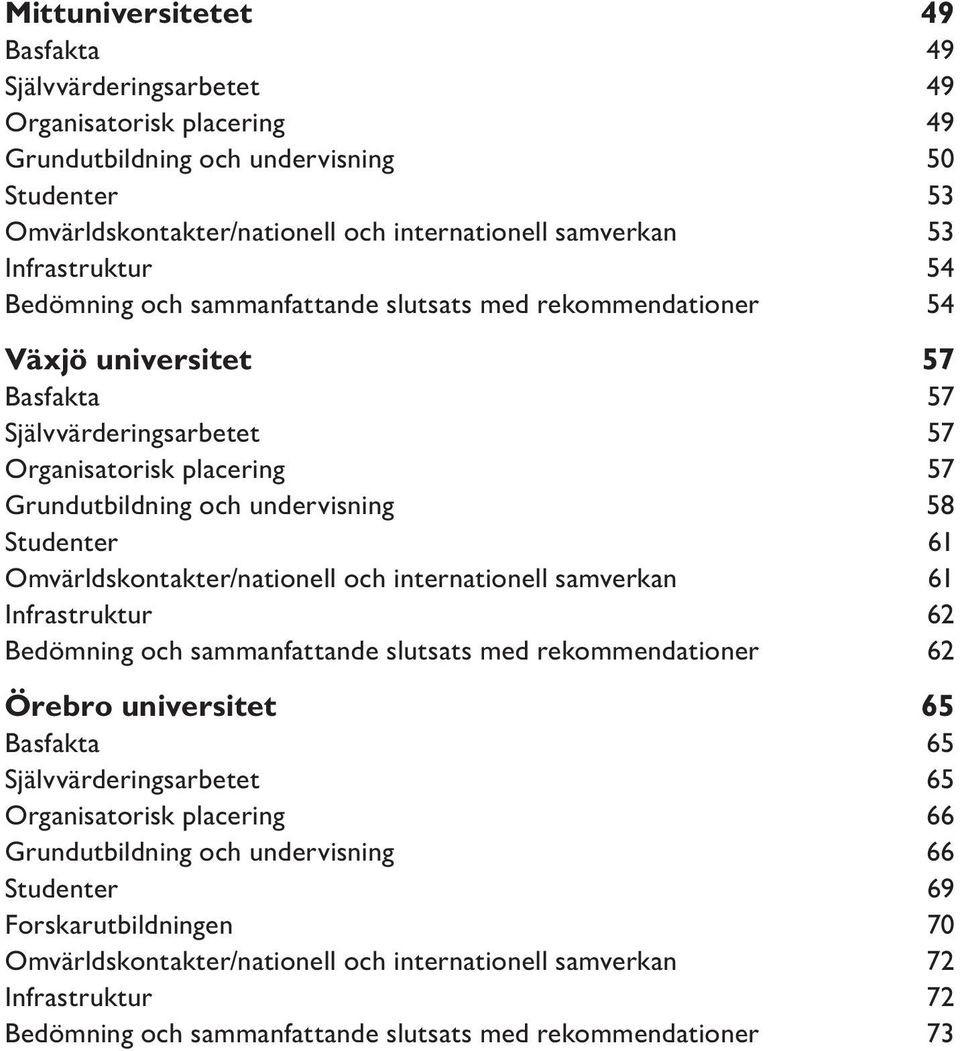 Mittuniversitetet 49
Basfakta 49
Självvärderingsarbetet 49
Organisatorisk placering 49
Grundutbildning och undervisning 50
Studenter 53
Omvärldskontakter/nationell och internationell samverkan 53
Infrastruktur 54
Bedömning och sammanfattande slutsats med rekommendationer 54

Växjö universitet 57
Basfakta 57
Självvärderingsarbetet 57
Organisatorisk placering 57
Grundutbildning och undervisning 58
Studenter 61
Omvärldskontakter/nationell och internationell samverkan 61
Infrastruktur 62
Bedömning och sammanfattande slutsats med rekommendationer 62

Örebro universitet 65
Basfakta 65
Självvärderingsarbetet 65
Organisatorisk placering 66
Grundutbildning och undervisning 66
Studenter 69
Forskarutbildningen 70
Omvärldskontakter/nationell och internationell samverkan 72
Infrastruktur 72
Bedömning och sammanfattande slutsats med rekommendationer 73